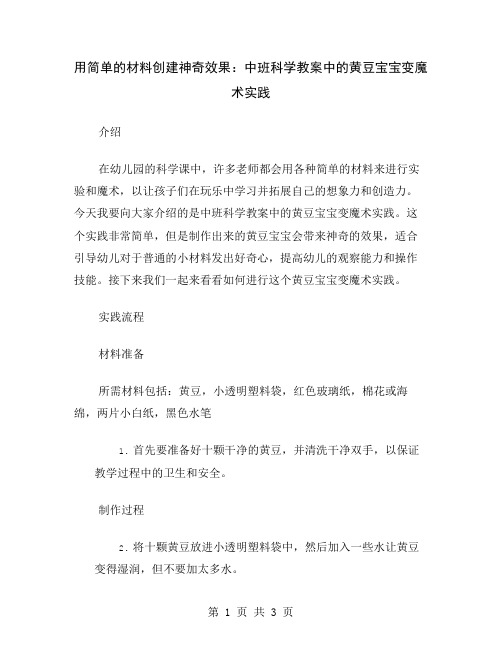 用简单的材料创建神奇效果：中班科学教案中的黄豆宝宝变魔术实践

介绍

在幼儿园的科学课中，许多老师都会用各种简单的材料来进行实验和魔术，以让孩子们在玩乐中学习并拓展自己的想象力和创造力。今天我要向大家介绍的是中班科学教案中的黄豆宝宝变魔术实践。这个实践非常简单，但是制作出来的黄豆宝宝会带来神奇的效果，适合引导幼儿对于普通的小材料发出好奇心，提高幼儿的观察能力和操作技能。接下来我们一起来看看如何进行这个黄豆宝宝变魔术实践。

实践流程

材料准备

所需材料包括：黄豆，小透明塑料袋，红色玻璃纸，棉花或海绵，两片小白纸，黑色水笔

1. 首先要准备好十颗干净的黄豆，并清洗干净双手，以保证教学过程中的卫生和安全。

制作过程

2. 将十颗黄豆放进小透明塑料袋中，然后加入一些水让黄豆变得湿润，但不要加太多水。

第 1 页 共 3 页